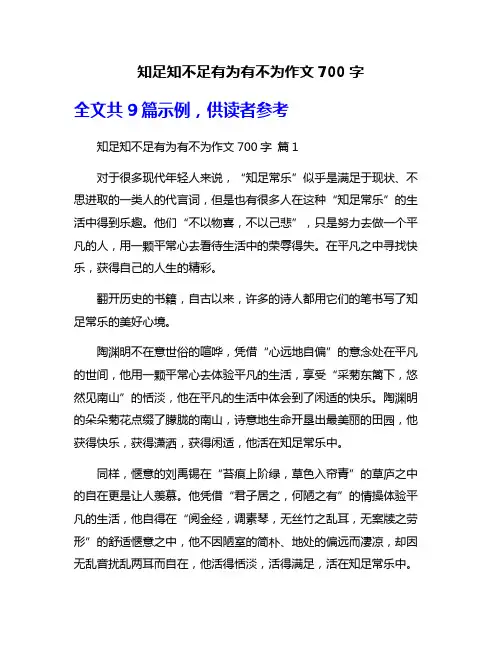 知足知不足有为有不为作文 700 字

全文共 9 篇示例，供读者参考

知足知不足有为有不为作文 700 字 篇 1

对于很多现代年轻人来说，“知足常乐”似乎是满足于现状、不思进取的一类人的代言词，但是也有很多人在这种“知足常乐”的生活中得到乐趣。他们“不以物喜，不以己悲”，只是努力去做一个平凡的人，用一颗平常心去看待生活中的荣辱得失。在平凡之中寻找快乐，获得自己的人生的精彩。

翻开历史的书籍，自古以来，许多的诗人都用它们的笔书写了知足常乐的美好心境。

陶渊明不在意世俗的喧哗，凭借“心远地自偏”的意念处在平凡的世间，他用一颗平常心去体验平凡的生活，享受“采菊东篱下，悠然见南山”的恬淡，他在平凡的生活中体会到了闲适的快乐。陶渊明的朵朵菊花点缀了朦胧的南山，诗意地生命开垦出最美丽的田园，他获得快乐，获得潇洒，获得闲适，他活在知足常乐中。

同样，惬意的刘禹锡在“苔痕上阶绿，草色入帘青”的草庐之中的自在更是让人羡慕。他凭借“君子居之，何陋之有”的情操体验平凡的生活，他自得在“阅金经，调素琴，无丝竹之乱耳，无案牍之劳形”的舒适惬意之中，他不因陋室的简朴、地处的偏远而凄凉，却因无乱音扰乱两耳而自在，他活得恬淡，活得满足，活在知足常乐中。